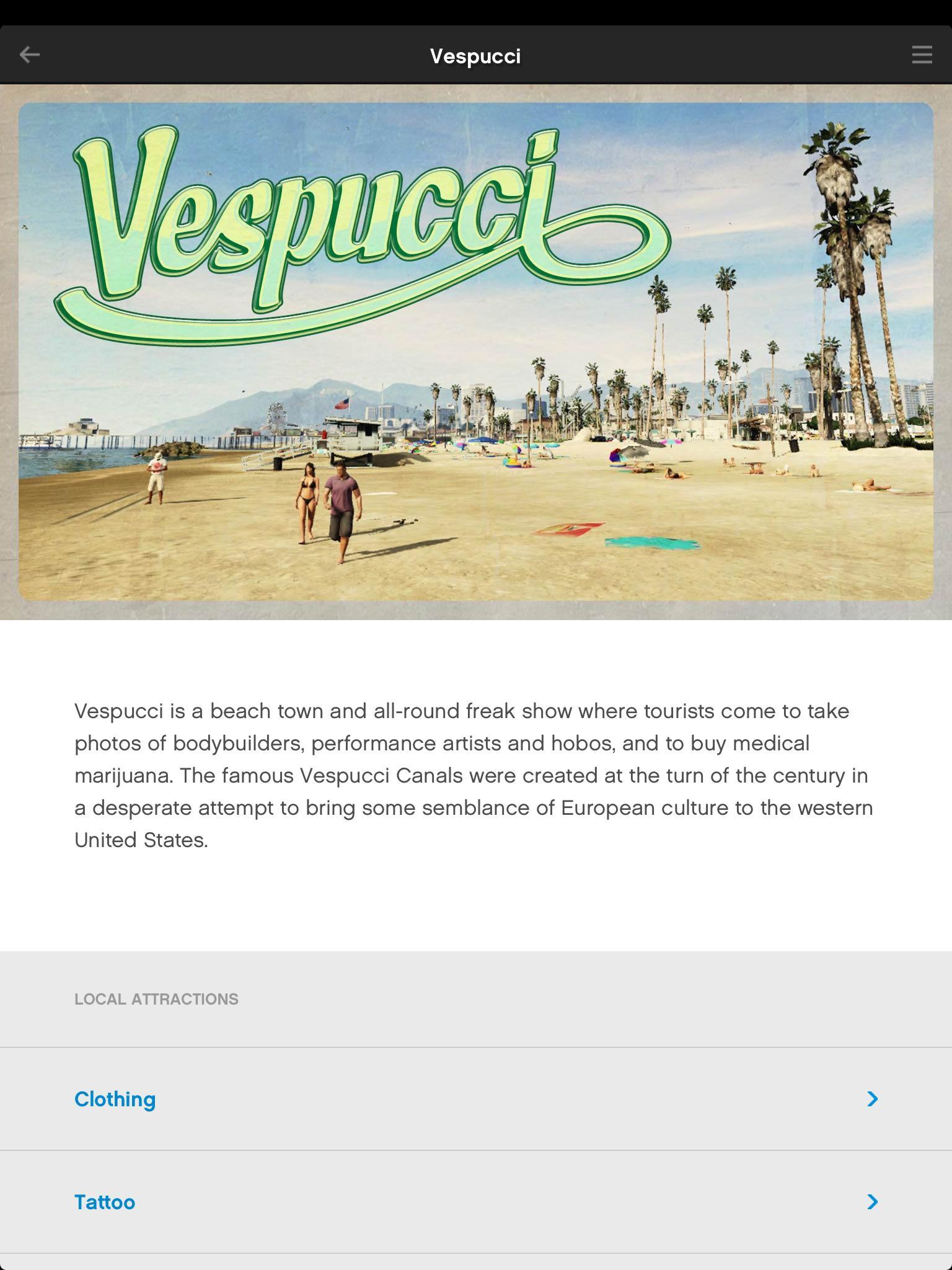 Vespucci

Vespucci

Vespucci is a beach town and all-round freak show where tourists come to take photos of bodybuilders, performance artists and hobos, and to buy medical marijuana. The famous Vespucci Canals were created at the turn of the century in a desperate attempt to bring some semblance of European culture to the western United States.

LOCAL ATTRACTIONS

Clothing

Tattoo